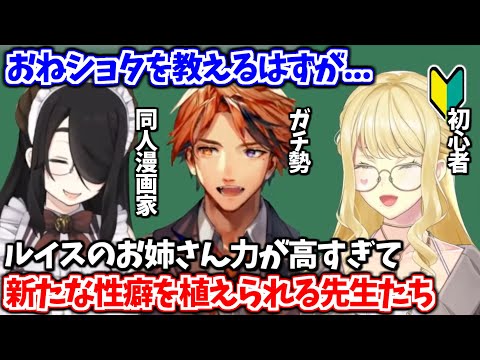 おねショタを教えるはずが…

同人漫画家

ガチ勢

初心者

ルイスのお姉さん力が高すぎて
新たな性癖を植えられる先生たち